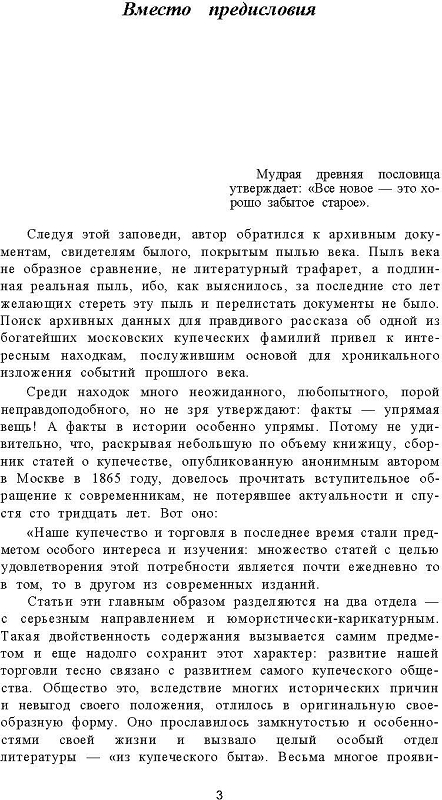 Вместо предисловия

Мудрая древняя пословица утверждает: «Все новое — это хорошо забытое старое».

Следуя этой заповеди, автор обратился к архивным документам, свидетелям былого, покрытым пылью века. Пыль века не образное сравнение, не литературный трафарет, а подлинная реальная пыль, ибо, как выяснилось, за последние сто лет желающих стереть эту пыль и перелистать документы не было. Поиск архивных данных для правдивого рассказа об одной из богатейших московских купеческих фамилий привел к интересным находкам, послужившим основой для хроникального изложения событий прошлого века.

Среди находок много неожиданного, любопытного, порой неправдоподобного, но не зря утверждают: факты — упрямая вещь! А факты в истории особенно упрямы. Потому не удивительно, что, раскрывая небольшую по объему книжицу, сборник статей о купечестве, опубликованную анонимным автором в Москве в 1865 году, довелось прочитать вступительное обращение к современникам, не потерявшее актуальности и спустя сто тридцать лет. Вот оно:

«Наше купечество и торговля в последнее время стали предметом особого интереса и изучения: множество статей с целью удовлетворения этой потребности является почти ежедневно то в том, то в другом из современных изданий.

Статьи эти главным образом разделяются на два отдела — с серьезным направлением и юмористически-карикатурным. Такая двойственность содержания вызывается самим предметом и еще надолго сохранит этот характер: развитие нашей торговли тесно связано с развитием самого купеческого общества. Общество это, вследствие многих исторических причин и невыгод своего положения, отлилось в оригинальную своеобразную форму. Оно прославилось замкнутостью и особенностями своей жизни и вызвало целый особый отдел литературы — «из купеческого быта». Весьма многое прояви-

3